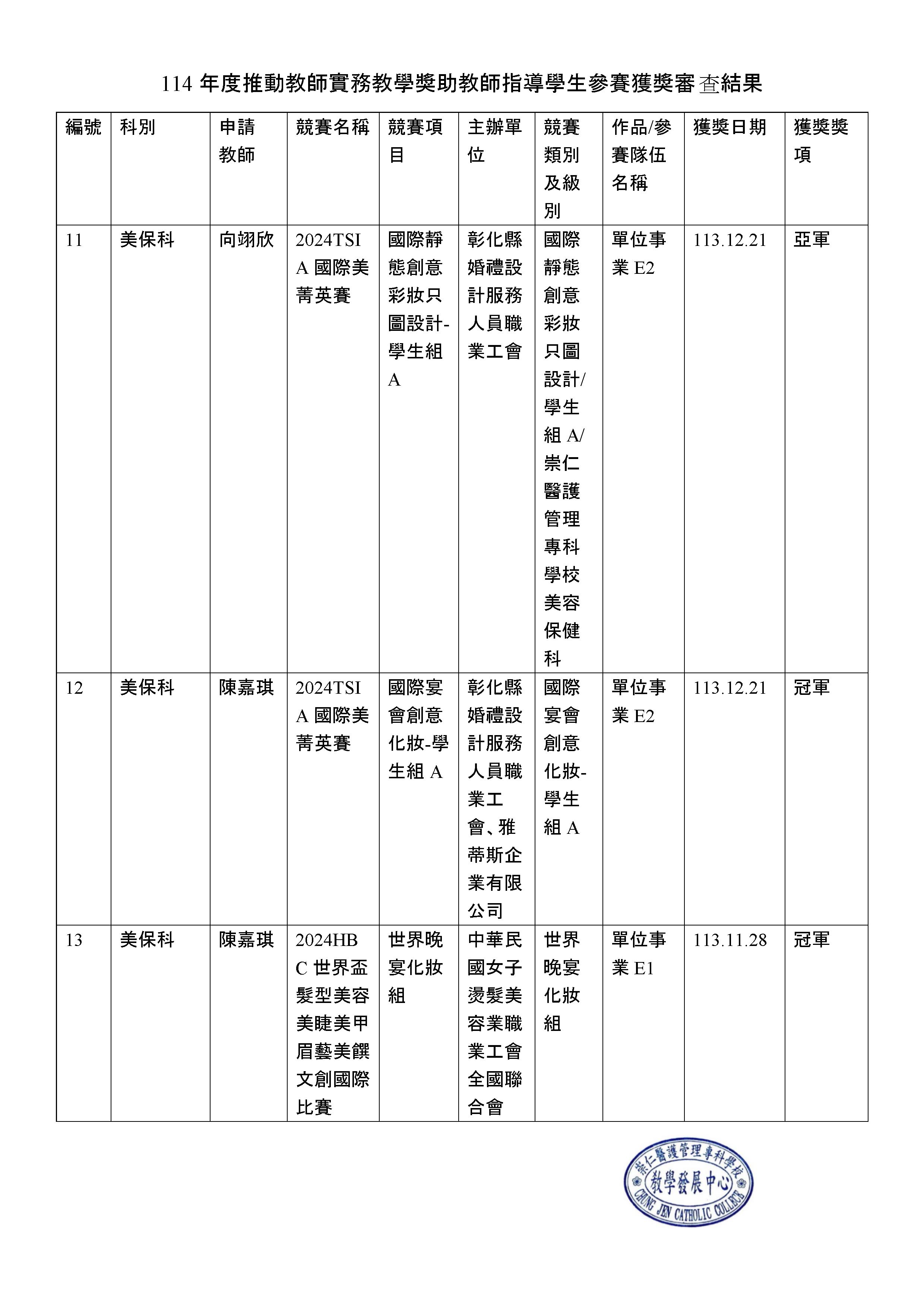 114 年度推動教師實務教學獎助教師指導學生參賽獲獎審查結果

| 編號 | 科別 | 申請教師 | 競賽名稱 | 競賽項目 | 主辦單位 | 競賽類別及級別 | 作品/參賽隊伍名稱 | 獲獎日期 | 獲獎獎項 |
|---|---|---|---|---|---|---|---|---|---|
| 11 | 美保科 | 向翊欣 | 2024TSIA 國際美菁英賽 | 國際靜態創意彩妝只圖設計-學生組 A | 彰化縣婚禮設計服務人員職業工會 | 國際靜態創意彩妝只圖設計/學生組 A/崇仁醫護管理專科學校美容保健科 | 單位事業 E2 | 113.12.21 | 亞軍 |
| 12 | 美保科 | 陳嘉琪 | 2024TSIA 國際美菁英賽 | 國際宴會創意化妝-學生組 A | 彰化縣婚禮設計服務人員職業工會、雅蒂斯企業有限公司 | 國際宴會創意化妝-學生組 A | 單位事業 E2 | 113.12.21 | 冠軍 |
| 13 | 美保科 | 陳嘉琪 | 2024HBC 世界盃髮型美容美睫美甲眉藝美饌文創國際比賽 | 世界晚宴化妝組 | 中華民國女子燙髮美容業職業工會全國聯合會 | 世界晚宴化妝組 | 單位事業 E1 | 113.11.28 | 冠軍 |

崇仁醫護管理專科學校
教學發展中心
CHUNG JEN CATHOLIC COLLEGE